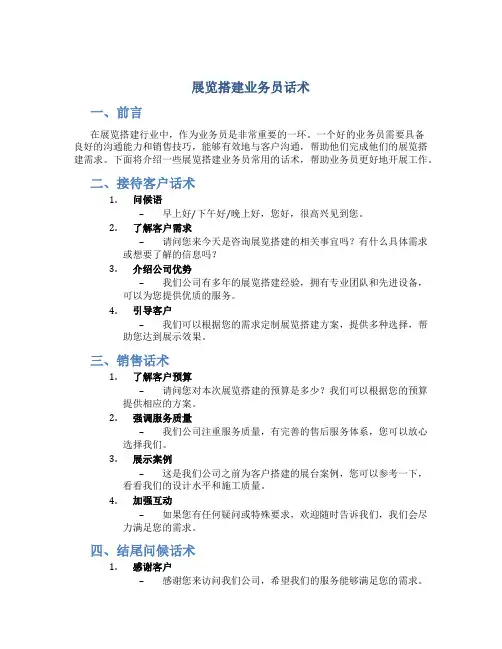 展览搭建业务员话术

一、前言

在展览搭建行业中，作为业务员是非常重要的一环。一个好的业务员需要具备良好的沟通能力和销售技巧，能够有效地与客户沟通，帮助他们完成他们的展览搭建需求。下面将介绍一些展览搭建业务员常用的话术，帮助业务员更好地开展工作。

二、接待客户话术

1. 问候语
– 早上好/下午好/晚上好，您好，很高兴见到您。

2. 了解客户需求
– 请问您来今天是咨询展览搭建的相关事宜吗？有什么具体需求或想要了解的信息吗？

3. 介绍公司优势
– 我们公司有多年的展览搭建经验，拥有专业团队和先进设备，可以为您提供优质的服务。

4. 引导客户
– 我们可以根据您的需求定制展览搭建方案，提供多种选择，帮助您达到展示效果。

三、销售话术

1. 了解客户预算
– 请问您对本次展览搭建的预算是多少？我们可以根据您的预算提供相应的方案。

2. 强调服务质量
– 我们公司注重服务质量，有完善的售后服务体系，您可以放心选择我们。

3. 展示案例
– 这是我们公司之前为客户搭建的展台案例，您可以参考一下，看看我们的设计水平和施工质量。

4. 加强互动
– 如果您有任何疑问或特殊要求，欢迎随时告诉我们，我们会尽力满足您的需求。

四、结尾问候话术

1. 感谢客户
– 感谢您来访问我们公司，希望我们的服务能够满足您的需求。